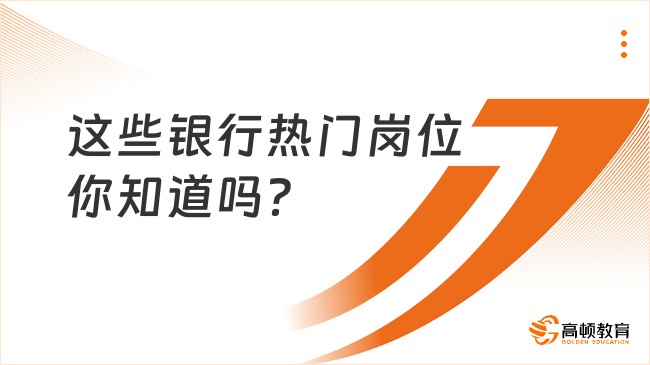 这些银行热门岗位
你知道吗？

高顿教育
GOLDEN EDUCATION